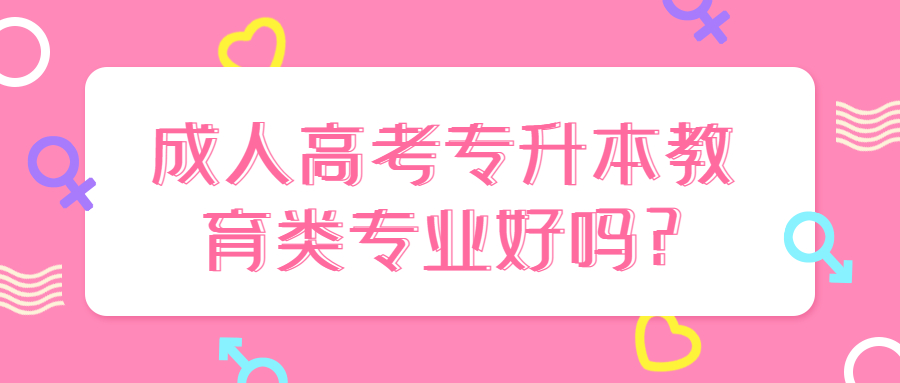 成人高考专升本教育类专业好吗?